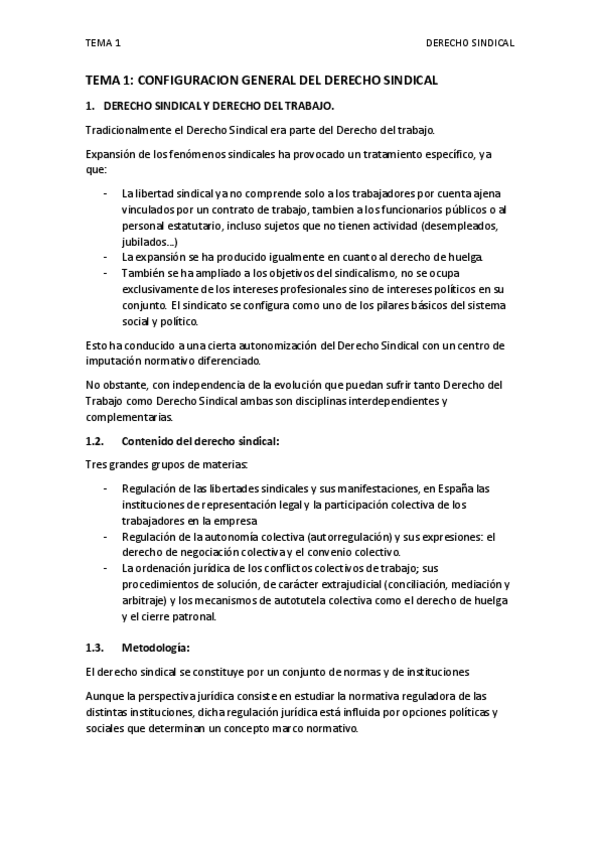 TEMA 1 DERECHO SINDICAL

TEMA 1: CONFIGURACION GENERAL DEL DERECHO SINDICAL

1. DERECHO SINDICAL Y DERECHO DEL TRABAJO.

Tradicionalmente el Derecho Sindical era parte del Derecho del trabajo.

Expansión de los fenómenos sindicales ha provocado un tratamiento específico, ya que:

- La libertad sindical ya no comprende solo a los trabajadores por cuenta ajena vinculados por un contrato de trabajo, tambien a los funcionarios públicos o al personal estatutario, incluso sujetos que no tienen actividad (desempleados, jubilados...)
- La expansión se ha producido igualmente en cuanto al derecho de huelga.
- También se ha ampliado a los objetivos del sindicalismo, no se ocupa exclusivamente de los intereses profesionales sino de intereses políticos en su conjunto. El sindicato se configura como uno de los pilares básicos del sistema social y político.

Esto ha conducido a una cierta autonomización del Derecho Sindical con un centro de imputación normativo diferenciado.

No obstante, con independencia de la evolución que puedan sufrir tanto Derecho del Trabajo como Derecho Sindical ambas son disciplinas interdependientes y complementarias.

1.2. Contenido del derecho sindical:

Tres grandes grupos de materias:

- Regulación de las libertades sindicales y sus manifestaciones, en España las instituciones de representación legal y la participación colectiva de los trabajadores en la empresa
- Regulación de la autonomía colectiva (autorregulación) y sus expresiones: el derecho de negociación colectiva y el convenio colectivo.
- La ordenación jurídica de los conflictos colectivos de trabajo; sus procedimientos de solución, de carácter extrajudicial (conciliación, mediación y arbitraje) y los mecanismos de autotutela colectiva como el derecho de huelga y el cierre patronal.

1.3. Metodología:

El derecho sindical se constituye por un conjunto de normas y de instituciones

Aunque la perspectiva jurídica consiste en estudiar la normativa reguladora de las distintas instituciones, dicha regulación jurídica está influida por opciones políticas y sociales que determinan un concepto marco normativo.